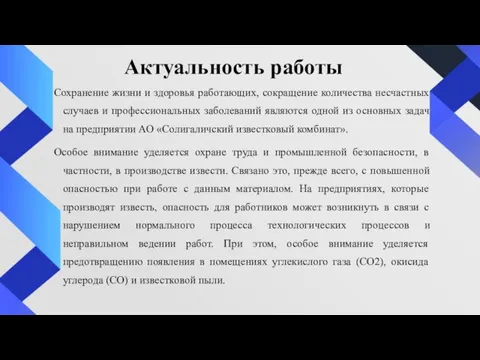 Актуальность работы

Сохранение жизни и здоровья работающих, сокращение количества несчастных случаев и профессиональных заболеваний являются одной из основных задач на предприятии АО «Солигаличский известковый комбинат».

Особое внимание уделяется охране труда и промышленной безопасности, в частности, в производстве извести. Связано это, прежде всего, с повышенной опасностью при работе с данным материалом. На предприятиях, которые производят известь, опасность для работников может возникнуть в связи с нарушением нормального процесса технологических процессов и неправильном ведении работ. При этом, особое внимание уделяется предотвращению появления в помещениях углекислого газа (СО2), окисида углерода (СО) и известковой пыли.